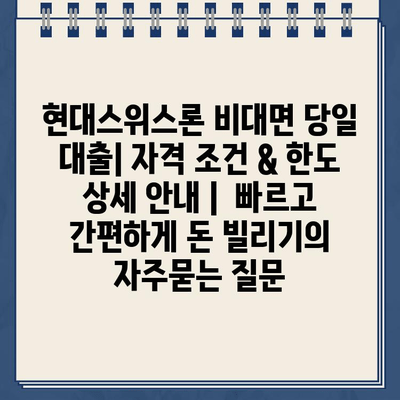 현대스위스론 비대면 당일 대출| 자격 조건 & 한도 상세 안내 | 빠르고 간편하게 돈 빌리기의 자주묻는 질문